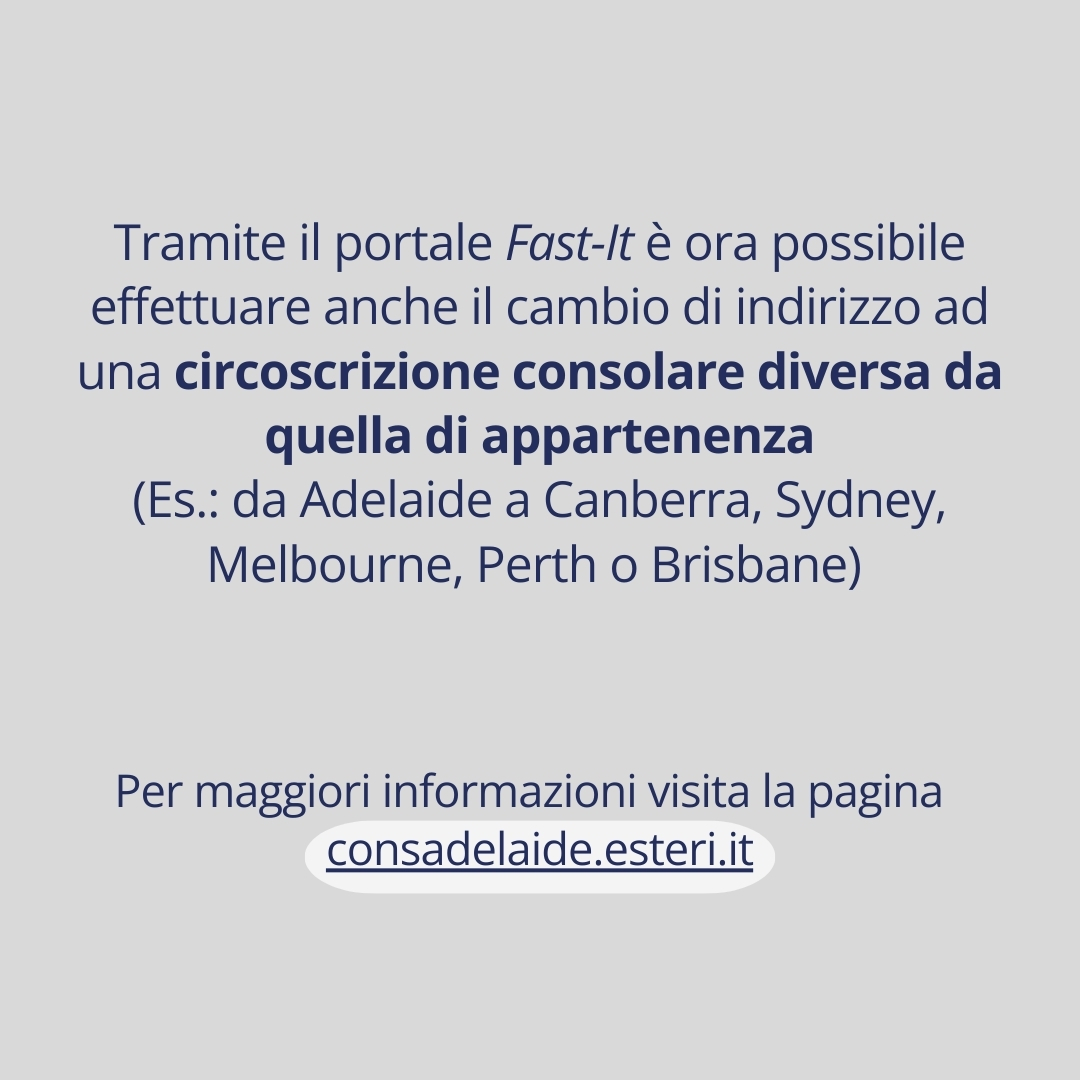 Tramite il portale Fast-It è ora possibile effettuare anche il cambio di indirizzo ad una circoscrizione consolare diversa da quella di appartenenza
(Es.: da Adelaide a Canberra, Sydney, Melbourne, Perth o Brisbane)

Per maggiori informazioni visita la pagina
consadelaide.esteri.it